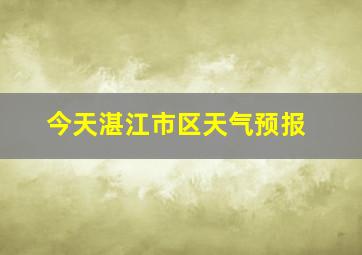 今天湛江市区天气预报